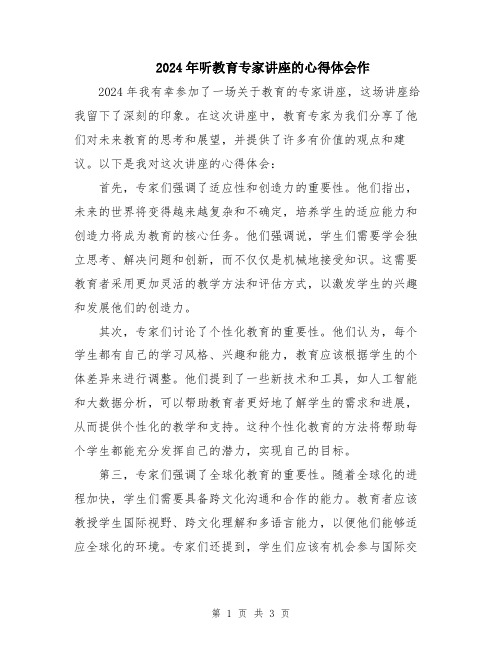 2024年听教育专家讲座的心得体会作

2024年我有幸参加了一场关于教育的专家讲座，这场讲座给我留下了深刻的印象。在这次讲座中，教育专家为我们分享了他们对未来教育的思考和展望，并提供了许多有价值的观点和建议。以下是我对这次讲座的心得体会：

首先，专家们强调了适应性和创造力的重要性。他们指出，未来的世界将变得越来越复杂和不确定，培养学生的适应能力和创造力将成为教育的核心任务。他们强调说，学生们需要学会独立思考、解决问题和创新，而不仅仅是机械地接受知识。这需要教育者采用更加灵活的教学方法和评估方式，以激发学生的兴趣和发展他们的创造力。

其次，专家们讨论了个性化教育的重要性。他们认为，每个学生都有自己的学习风格、兴趣和能力，教育应该根据学生的个体差异来进行调整。他们提到了一些新技术和工具，如人工智能和大数据分析，可以帮助教育者更好地了解学生的需求和进展，从而提供个性化的教学和支持。这种个性化教育的方法将帮助每个学生都能充分发挥自己的潜力，实现自己的目标。

第三，专家们强调了全球化教育的重要性。随着全球化的进程加快，学生们需要具备跨文化沟通和合作的能力。教育者应该教授学生国际视野、跨文化理解和多语言能力，以便他们能够适应全球化的环境。专家们还提到，学生们应该有机会参与国际交

第 1 页 共 3 页